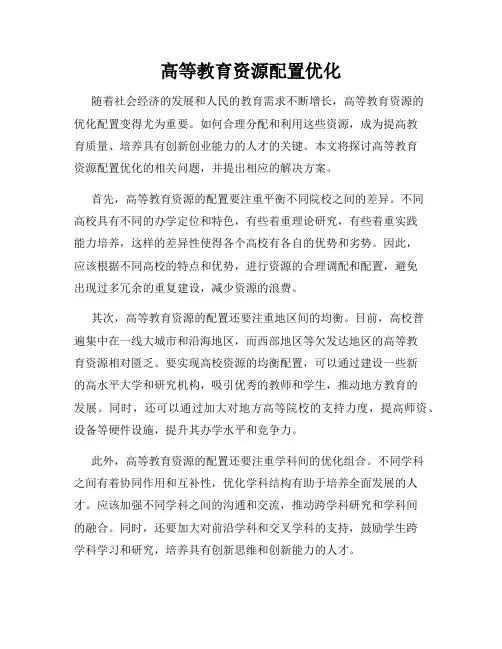 高等教育资源配置优化

随着社会经济的发展和人民的教育需求不断增长，高等教育资源的优化配置变得尤为重要。如何合理分配和利用这些资源，成为提高教育质量、培养具有创新创业能力的人才的关键。本文将探讨高等教育资源配置优化的相关问题，并提出相应的解决方案。

首先，高等教育资源的配置要注重平衡不同院校之间的差异。不同高校具有不同的办学定位和特色，有些着重理论研究，有些着重实践能力培养，这样的差异性使得各个高校有各自的优势和劣势。因此，应该根据不同高校的特点和优势，进行资源的合理调配和配置，避免出现过多冗余的重复建设，减少资源的浪费。

其次，高等教育资源的配置还要注重地区间的均衡。目前，高校普遍集中在一线大城市和沿海地区，而西部地区等欠发达地区的高等教育资源相对匮乏。要实现高校资源的均衡配置，可以通过建设一些新的高水平大学和研究机构，吸引优秀的教师和学生，推动地方教育的发展。同时，还可以通过加大对地方高等院校的支持力度，提高师资、设备等硬件设施，提升其办学水平和竞争力。

此外，高等教育资源的配置还要注重学科间的优化组合。不同学科之间有着协同作用和互补性，优化学科结构有助于培养全面发展的人才。应该加强不同学科之间的沟通和交流，推动跨学科研究和学科间的融合。同时，还要加大对前沿学科和交叉学科的支持，鼓励学生跨学科学习和研究，培养具有创新思维和创新能力的人才。